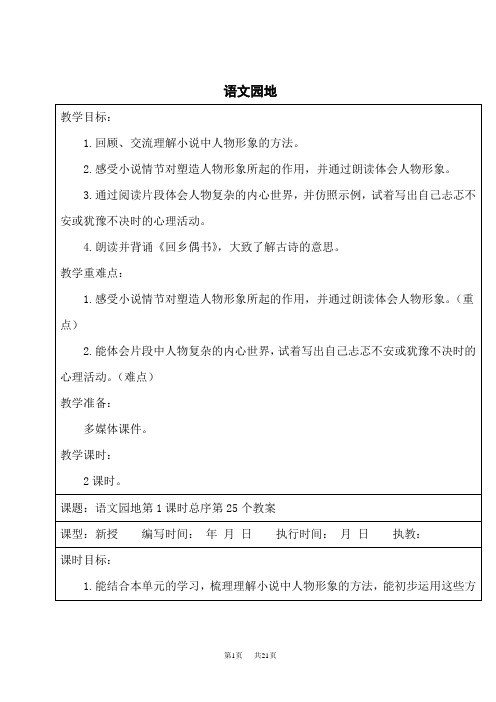 语文园地

教学目标：

1. 回顾、交流理解小说中人物形象的方法。

2. 感受小说情节对塑造人物形象所起的作用，并通过朗读体会人物形象。

3. 通过阅读片段体会人物复杂的内心世界，并仿照示例，试着写出自己忐忑不安或犹豫不决时的心理活动。

4. 朗读并背诵《回乡偶书》，大致了解古诗的意思。

教学重难点：

1. 感受小说情节对塑造人物形象所起的作用，并通过朗读体会人物形象。（重点）

2. 能体会片段中人物复杂的内心世界，试着写出自己忐忑不安或犹豫不决时的心理活动。（难点）

教学准备：

多媒体课件。

教学课时：

2 课时。

课题：语文园地第 1 课时总序第 25 个教案

课型：新授　编写时间：　年　月　日　执行时间：　月　日　执教：

课时目标：

1. 能结合本单元的学习，梳理理解小说中人物形象的方法，能初步运用这些方

第1页　共21页